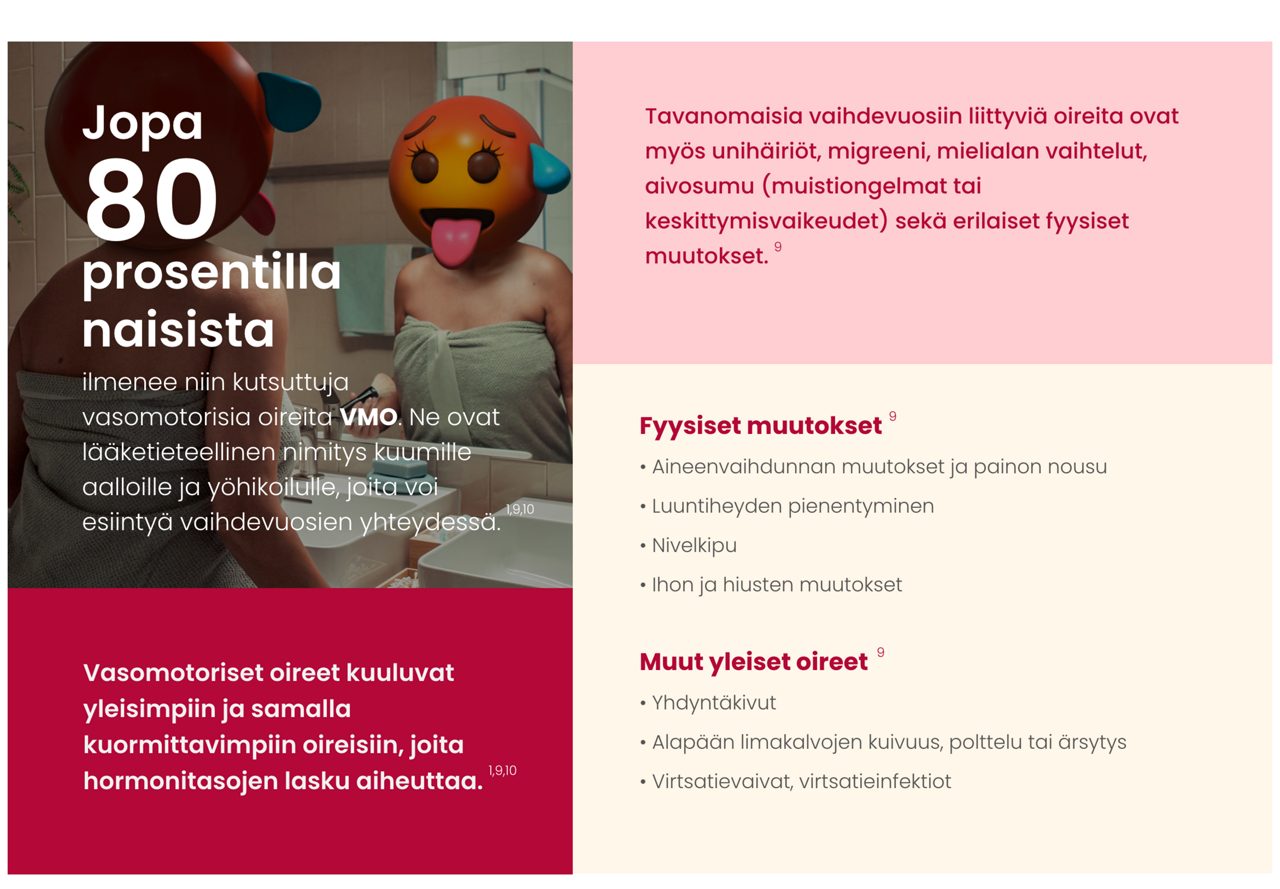 Jopa 80 prosentilla naisista

ilmenee niin kutsuttuja vasomotorisia oireita **VMO**. Ne ovat lääketieteellinen nimitys kuumille aalloille ja yöhikoilulle, joita voi esiintyä vaihdevuosien yhteydessä. $^{1,9,10}$

Vasomotoriset oireet kuuluvat yleisimpiin ja samalla kuormittavimpiin oireisiin, joita hormonitasojen lasku aiheuttaa. $^{1,9,10}$

Tavanomaisia vaihdevuosiin liittyviä oireita ovat myös unihäiriöt, migreeni, mielialan vaihtelut, aivosumu (muistiongelmat tai keskittymisvaikeudet) sekä erilaiset fyysiset muutokset. $^{9}$

Fyysiset muutokset $^{9}$

• Aineenvaihdunnan muutokset ja painon nousu
• Luuntiheyden pienentyminen
• Nivelkipu
• Ihon ja hiusten muutokset

Muut yleiset oireet $^{9}$

• Yhdyntäkivut
• Alapään limakalvojen kuivuus, polttelu tai ärsytys
• Virtsatievaivat, virtsatieinfektiot